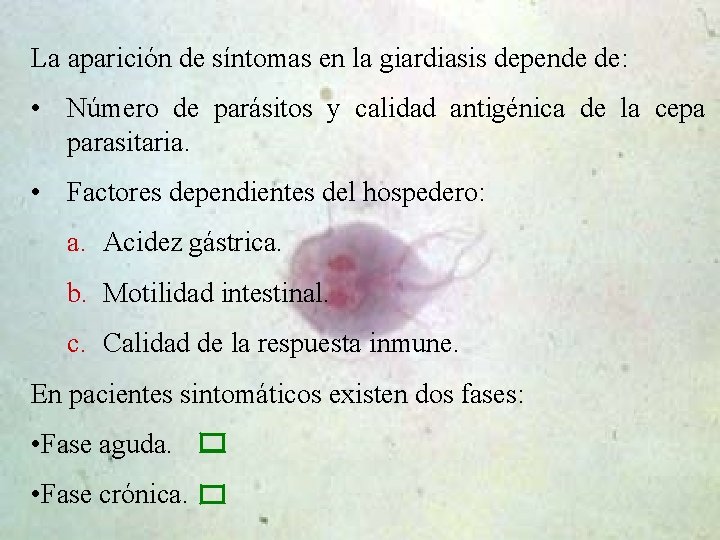 La aparición de síntomas en la giardiasis depende de:

• Número de parásitos y calidad antigénica de la cepa parasitaria.

• Factores dependientes del hospedero:

a. Acidez gástrica.

b. Motilidad intestinal.

c. Calidad de la respuesta inmune.

En pacientes sintomáticos existen dos fases:

• Fase aguda. ☐

• Fase crónica. ☐